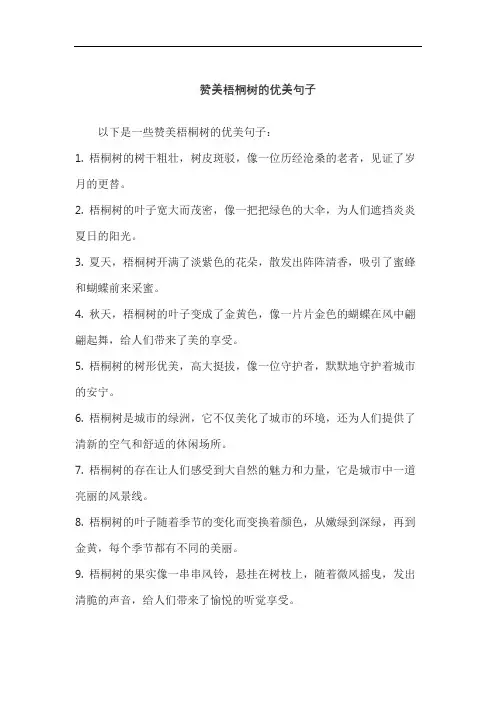 赞美梧桐树的优美句子

以下是一些赞美梧桐树的优美句子：

1. 梧桐树的树干粗壮，树皮斑驳，像一位历经沧桑的老者，见证了岁月的更替。

2. 梧桐树的叶子宽大而茂密，像一把把绿色的大伞，为人们遮挡炎炎夏日的阳光。

3. 夏天，梧桐树开满了淡紫色的花朵，散发出阵阵清香，吸引了蜜蜂和蝴蝶前来采蜜。

4. 秋天，梧桐树的叶子变成了金黄色，像一片片金色的蝴蝶在风中翩翩起舞，给人们带来了美的享受。

5. 梧桐树的树形优美，高大挺拔，像一位守护者，默默地守护着城市的安宁。

6. 梧桐树是城市的绿洲，它不仅美化了城市的环境，还为人们提供了清新的空气和舒适的休闲场所。

7. 梧桐树的存在让人们感受到大自然的魅力和力量，它是城市中一道亮丽的风景线。

8. 梧桐树的叶子随着季节的变化而变换着颜色，从嫩绿到深绿，再到金黄，每个季节都有不同的美丽。

9. 梧桐树的果实像一串串风铃，悬挂在树枝上，随着微风摇曳，发出清脆的声音，给人们带来了愉悦的听觉享受。